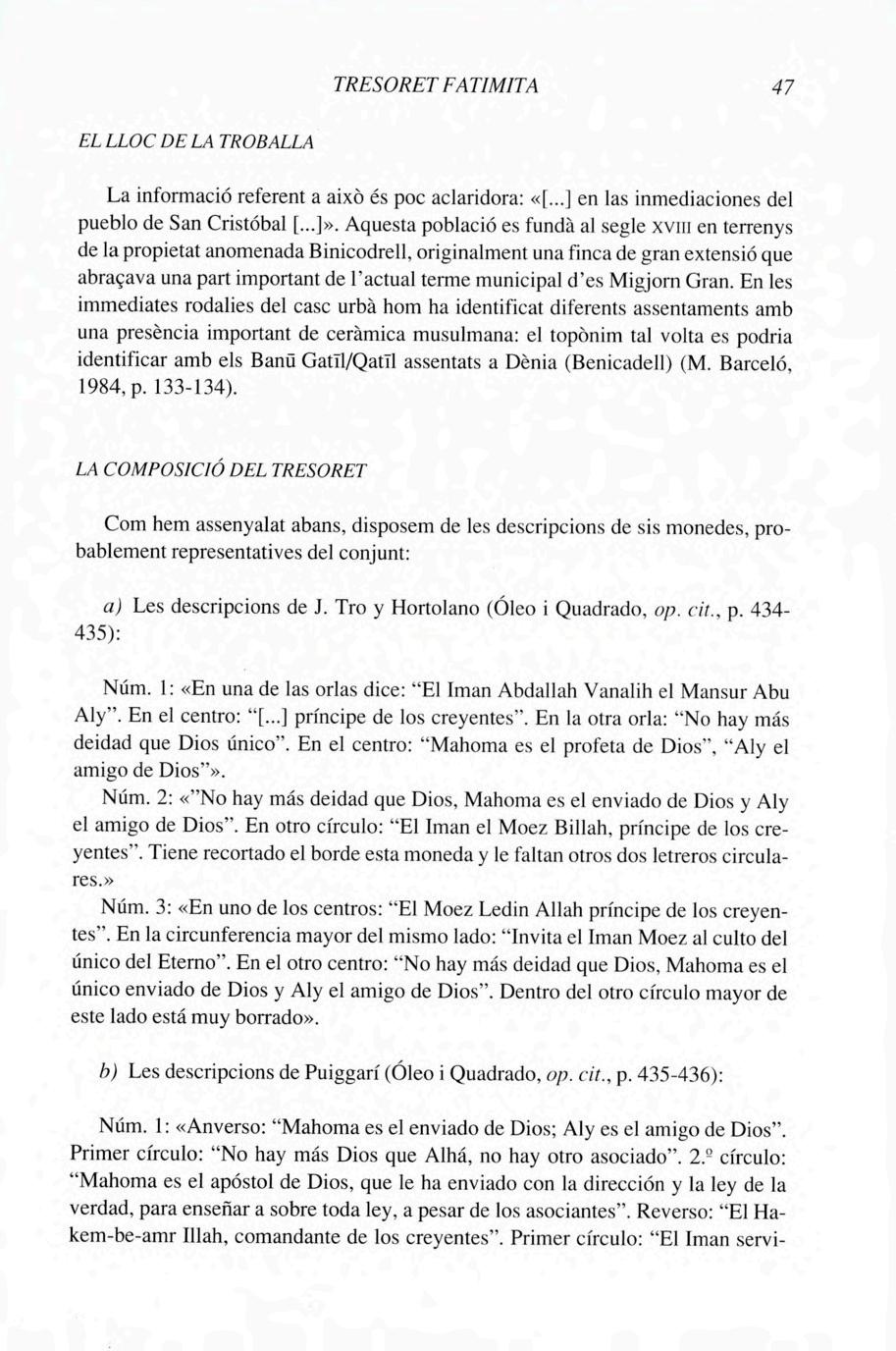 TRESORET FATIMITA 47

EL LLOC DE LA TROBALLA

La informació referent a això és poc aclaridora: «[...] en las inmediaciones del pueblo de San Cristóbal [...]». Aquesta població es fundà al segle XVIII en terrenys de la propietat anomenada Binicodrell, originalment una finca de gran extensió que abraçava una part important de l'actual terme municipal d'es Migjorn Gran. En les immediates rodalies del casc urbà hom ha identificat diferents assentaments amb una presència important de ceràmica musulmana: el topònim tal volta es podria identificar amb els Banū Gatīl/Qatīl assentats a Dènia (Benicadell) (M. Barceló, 1984, p. 133-134).

LA COMPOSICIÓ DEL TRESORET

Com hem assenyalat abans, disposem de les descripcions de sis monedes, probablement representatives del conjunt:

a) Les descripcions de J. Tro y Hortolano (Óleo i Quadrado, op. cit., p. 434-435):

Núm. 1: «En una de las orlas dice: "El Iman Abdallah Vanalih el Mansur Abu Aly". En el centro: "[...] príncipe de los creyentes". En la otra orla: "No hay más deidad que Dios único". En el centro: "Mahoma es el profeta de Dios", "Aly el amigo de Dios"».

Núm. 2: «"No hay más deidad que Dios, Mahoma es el enviado de Dios y Aly el amigo de Dios". En otro círculo: "El Iman el Moez Billah, príncipe de los creyentes". Tiene recortado el borde esta moneda y le faltan otros dos letreros circulares.»

Núm. 3: «En uno de los centros: "El Moez Ledin Allah príncipe de los creyentes". En la circunferencia mayor del mismo lado: "Invita el Iman Moez al culto del único del Eterno". En el otro centro: "No hay más deidad que Dios, Mahoma es el único enviado de Dios y Aly el amigo de Dios". Dentro del otro círculo mayor de este lado está muy borrado».

b) Les descripcions de Puiggarí (Óleo i Quadrado, op. cit., p. 435-436):

Núm. 1: «Anverso: "Mahoma es el enviado de Dios; Aly es el amigo de Dios". Primer círculo: "No hay más Dios que Alhá, no hay otro asociado". 2.º círculo: "Mahoma es el apóstol de Dios, que le ha enviado con la dirección y la ley de la verdad, para enseñar a sobre toda ley, a pesar de los asociantes". Reverso: "El Hakem-be-amr Illah, comandante de los creyentes". Primer círculo: "El Iman servi-